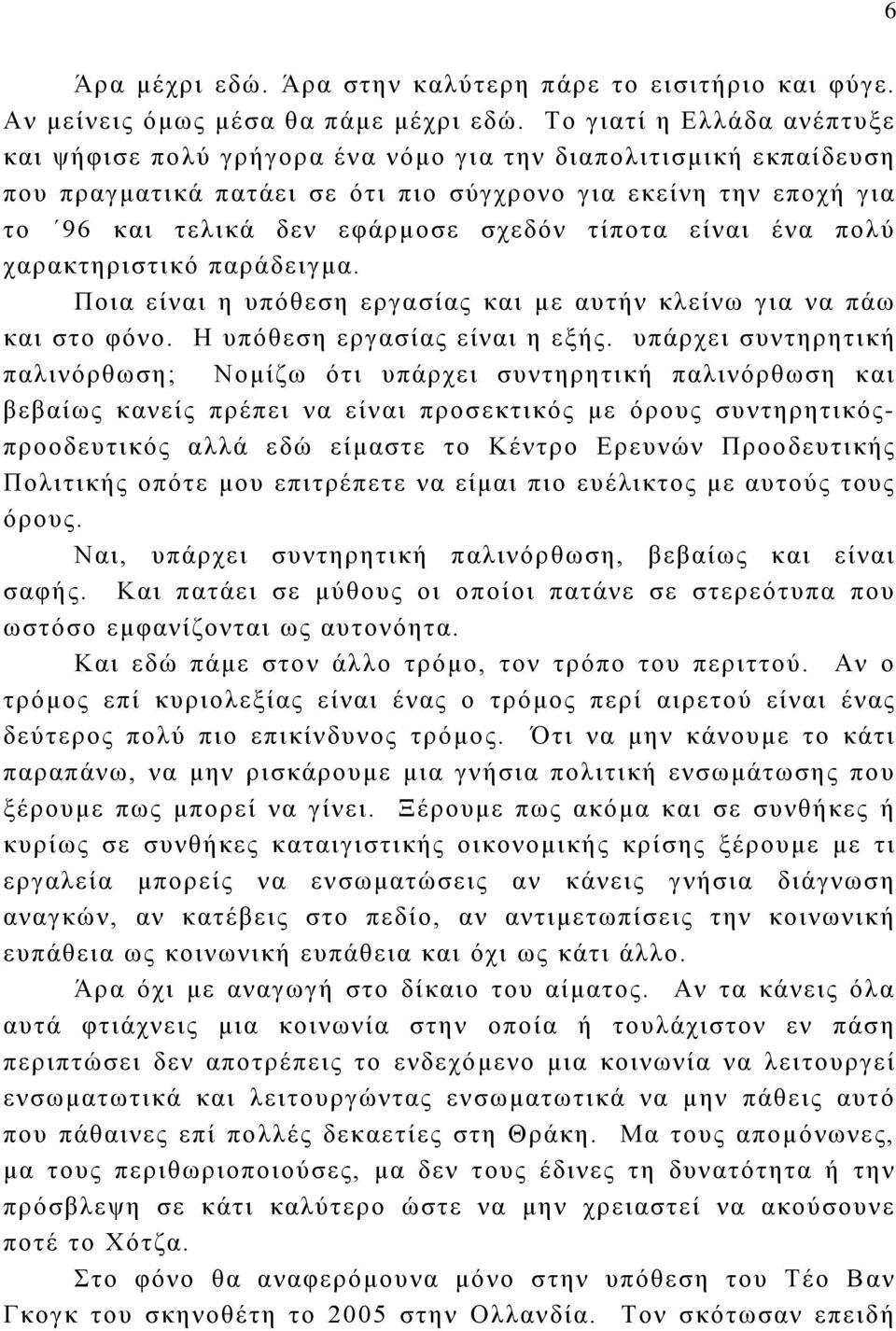 6

Άρα μέχρι εδώ. Άρα στην καλύτερη πάρε το εισιτήριο και φύγε. Αν μείνεις όμως μέσα θα πάμε μέχρι εδώ. Το γιατί η Ελλάδα ανέπτυξε και ψήφισε πολύ γρήγορα ένα νόμο για την διαπολιτισμική εκπαίδευση που πραγματικά πατάει σε ότι πιο σύγχρονο για εκείνη την εποχή για το ΄96 και τελικά δεν εφάρμοσε σχεδόν τίποτα είναι ένα πολύ χαρακτηριστικό παράδειγμα.

Ποια είναι η υπόθεση εργασίας και με αυτήν κλείνω για να πάω και στο φόνο. Η υπόθεση εργασίας είναι η εξής. υπάρχει συντηρητική παλινόρθωση; Νομίζω ότι υπάρχει συντηρητική παλινόρθωση και βεβαίως κανείς πρέπει να είναι προσεκτικός με όρους συντηρητικός-προοδευτικός αλλά εδώ είμαστε το Κέντρο Ερευνών Προοδευτικής Πολιτικής οπότε μου επιτρέπετε να είμαι πιο ευέλικτος με αυτούς τους όρους.

Ναι, υπάρχει συντηρητική παλινόρθωση, βεβαίως και είναι σαφής. Και πατάει σε μύθους οι οποίοι πατάνε σε στερεότυπα που ωστόσο εμφανίζονται ως αυτονόητα.

Και εδώ πάμε στον άλλο τρόμο, τον τρόπο του περιττού. Αν ο τρόμος επί κυριολεξίας είναι ένας ο τρόμος περί αιρετού είναι ένας δεύτερος πολύ πιο επικίνδυνος τρόμος. Ότι να μην κάνουμε το κάτι παραπάνω, να μην ρισκάρουμε μια γνήσια πολιτική ενσωμάτωσης που ξέρουμε πως μπορεί να γίνει. Ξέρουμε πως ακόμα και σε συνθήκες ή κυρίως σε συνθήκες καταιγιστικής οικονομικής κρίσης ξέρουμε με τι εργαλεία μπορείς να ενσωματώσεις αν κάνεις γνήσια διάγνωση αναγκών, αν κατέβεις στο πεδίο, αν αντιμετωπίσεις την κοινωνική ευπάθεια ως κοινωνική ευπάθεια και όχι ως κάτι άλλο.

Άρα όχι με αναγωγή στο δίκαιο του αίματος. Αν τα κάνεις όλα αυτά φτιάχνεις μια κοινωνία στην οποία ή τουλάχιστον εν πάση περιπτώσει δεν αποτρέπεις το ενδεχόμενο μια κοινωνία να λειτουργεί ενσωματικά και λειτουργώντας ενσωματικά να μην πάθεις αυτό που πάθαινες επί πολλές δεκαετίες στη Θράκη. Μα τους απομόνωνες, μα τους περιθωριοποιούσες, μα δεν τους έδινες τη δυνατότητα ή την πρόσβλεψη σε κάτι καλύτερο ώστε να μην χρειαστεί να ακούσουν ποτέ το Χότζα.

Στο φόνο θα αναφερόμουνα μόνο στην υπόθεση του Τέο Βαν Γκογκ του σκηνοθέτη το 2005 στην Ολλανδία. Τον σκότωσαν επειδή